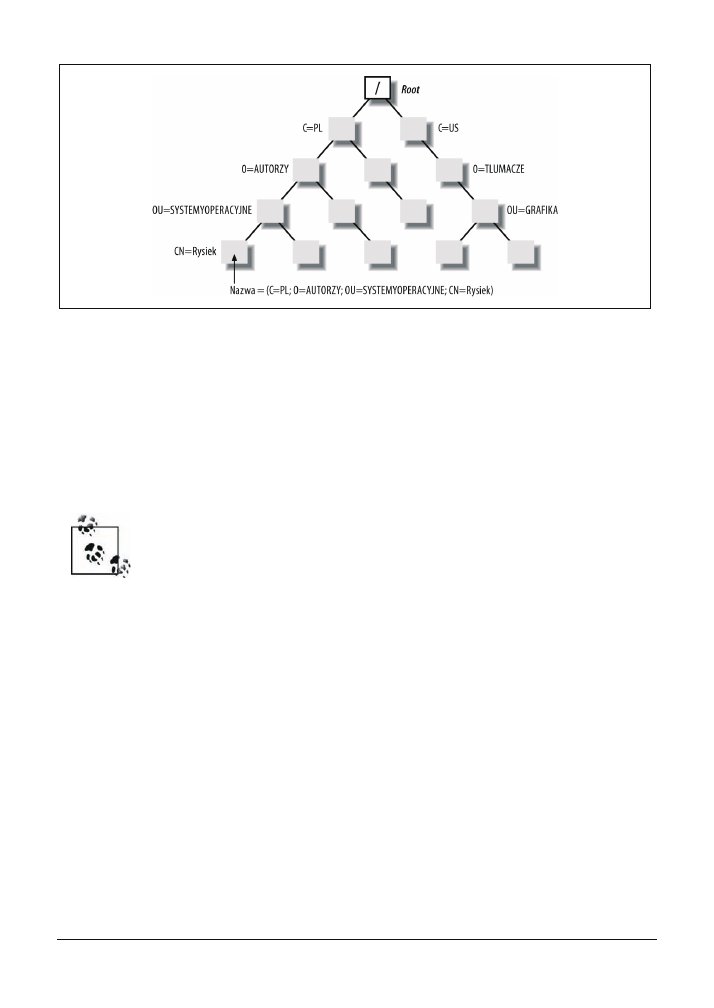 / Root

C=PL

C=US

O=AUTORZY

O=TLUMACZE

OU=SYSTEMYOPERACYJNE

OU=GRAFIKA

CN=Rysiek

Nazwa = (C=PL; O=AUTORZY; OU=SYSTEMYOPERACYJNE; CN=Rysiek)